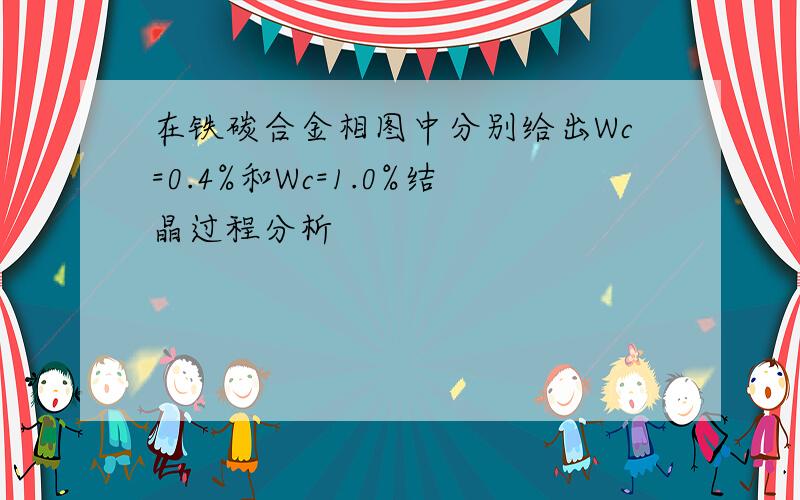 在铁碳合金相图中分别给出Wc=0.4%和Wc=1.0%结晶过程分析